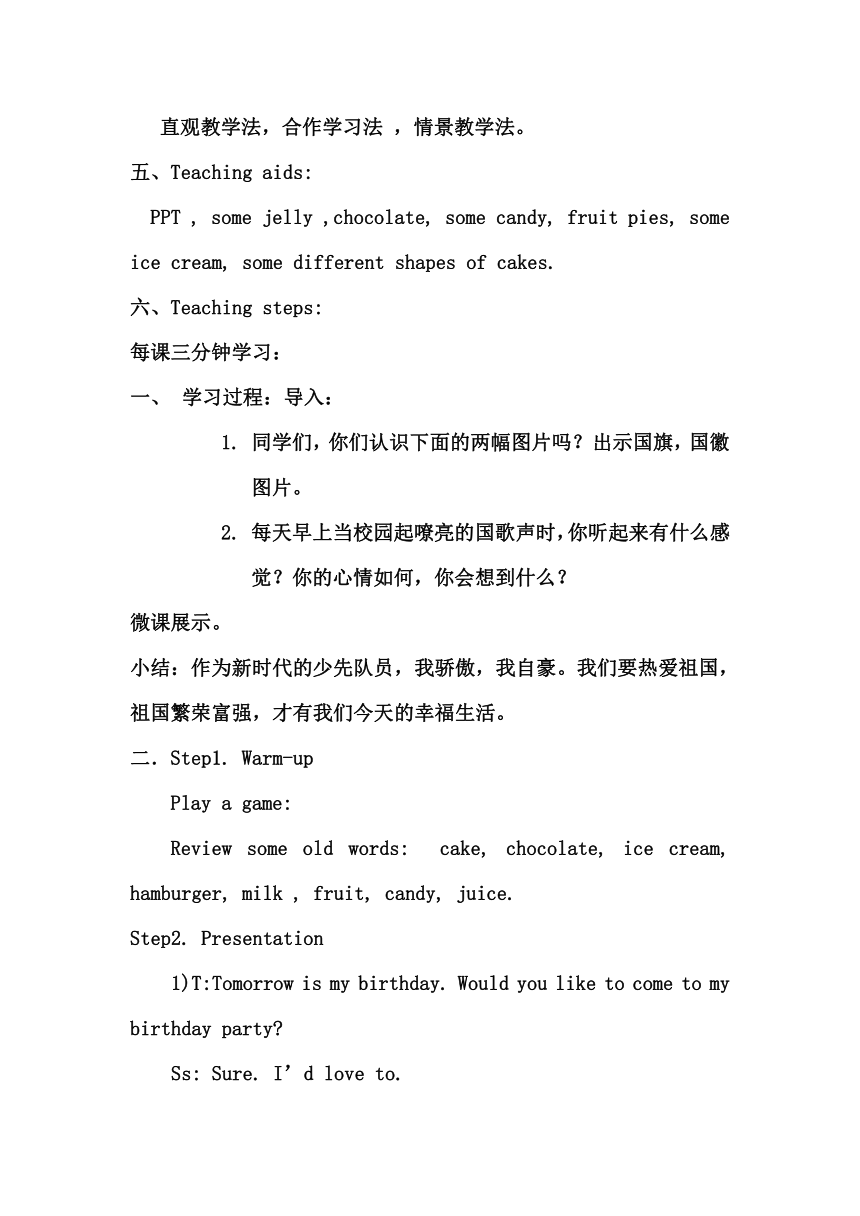 直观教学法，合作学习法 ，情景教学法。

五、Teaching aids:

PPT , some jelly ,chocolate, some candy, fruit pies, some ice cream, some different shapes of cakes.

六、Teaching steps:

每课三分钟学习：

一、 学习过程：导入：

1. 同学们，你们认识下面的两幅图片吗？出示国旗，国徽图片。

2. 每天早上当校园起嘹亮的国歌声时，你听起来有什么感觉？你的心情如何，你会想到什么？

微课展示。

小结：作为新时代的少先队员，我骄傲，我自豪。我们要热爱祖国，祖国繁荣富强，才有我们今天的幸福生活。

二．Step1. Warm-up

Play a game:

Review some old words: cake, chocolate, ice cream, hamburger, milk , fruit, candy, juice.

Step2. Presentation

1)T:Tomorrow is my birthday. Would you like to come to my birthday party?

Ss: Sure. I’d love to.